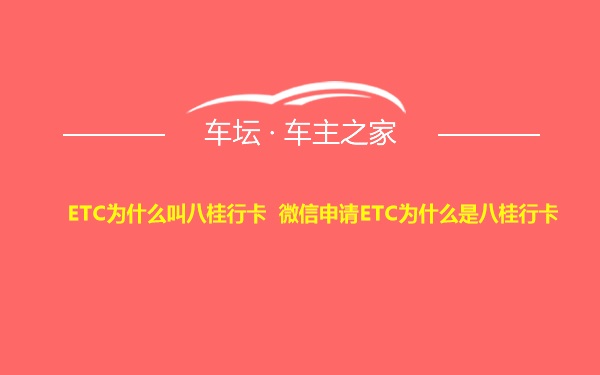 车坛 · 车主之家

ETC为什么叫八桂行卡 微信申请ETC为什么是八桂行卡